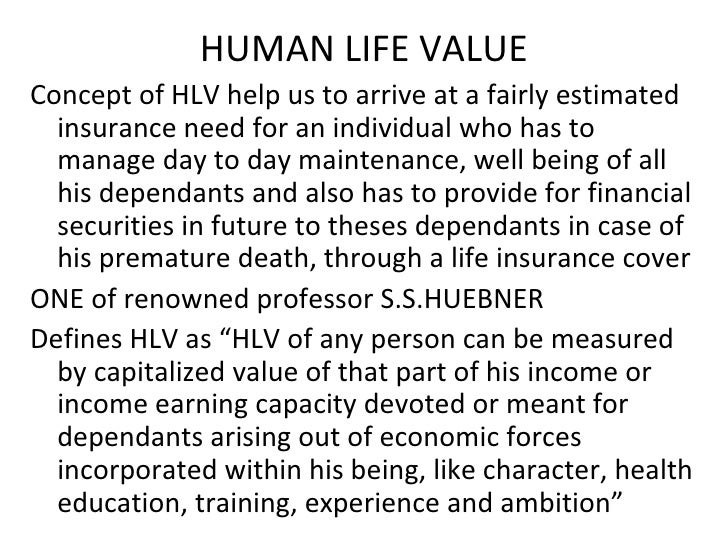 HUMAN LIFE VALUE

Concept of HLV help us to arrive at a fairly estimated insurance need for an individual who has to manage day to day maintenance, well being of all his dependants and also has to provide for financial securities in future to theses dependants in case of his premature death, through a life insurance cover

ONE of renowned professor S.S.HUEBNER

Defines HLV as “HLV of any person can be measured by capitalized value of that part of his income or income earning capacity devoted or meant for dependants arising out of economic forces incorporated within his being, like character, health education, training, experience and ambition”